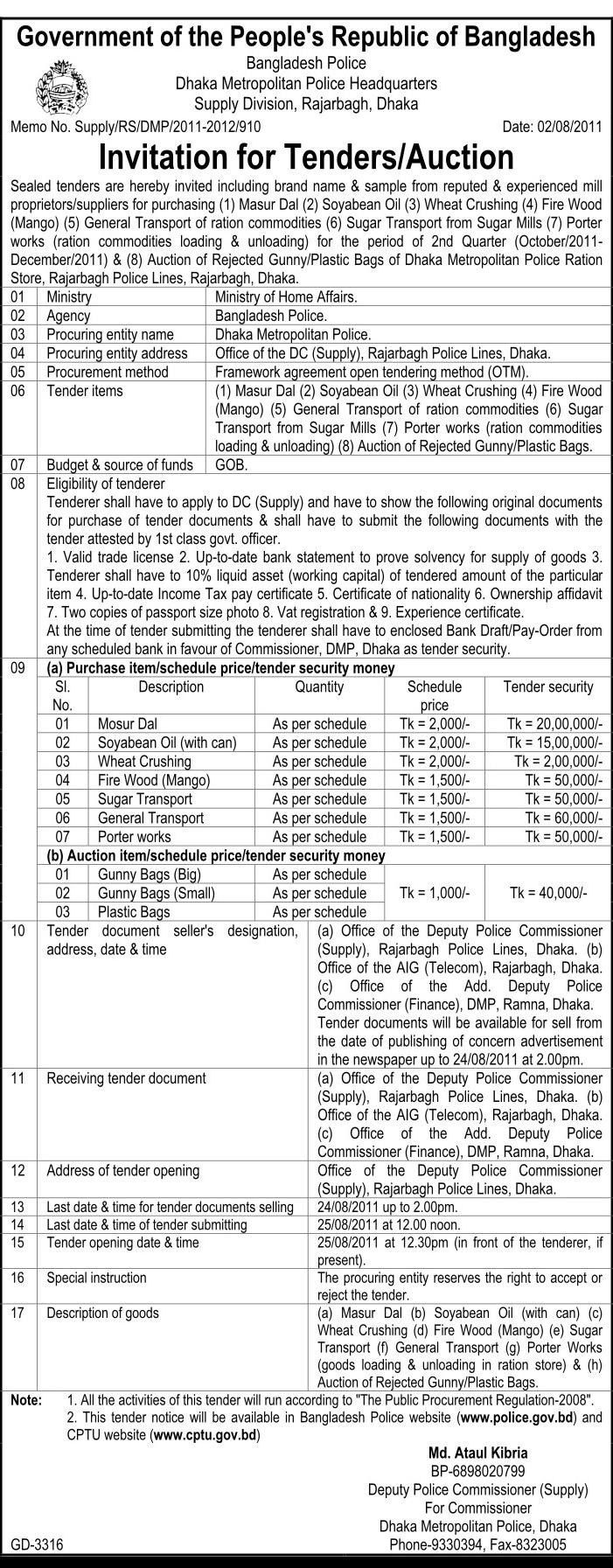 Government of the People's Republic of Bangladesh
Bangladesh Police
Dhaka Metropolitan Police Headquarters
Supply Division, Rajarbagh, Dhaka

Memo No. Supply/RS/DMP/2011-2012/910 Date: 02/08/2011

Invitation for Tenders/Auction

Sealed tenders are hereby invited including brand name & sample from reputed & experienced mill proprietors/suppliers for purchasing (1) Masur Dal (2) Soyabean Oil (3) Wheat Crushing (4) Fire Wood (Mango) (5) General Transport of ration commodities (6) Sugar Transport from Sugar Mills (7) Porter works (ration commodities loading & unloading) for the period of 2nd Quarter (October/2011-December/2011) & (8) Auction of Rejected Gunny/Plastic Bags of Dhaka Metropolitan Police Ration Store, Rajarbagh Police Lines, Rajarbagh, Dhaka.

| 01 | Ministry | Ministry of Home Affairs. |
|---|---|---|
| 02 | Agency | Bangladesh Police. |
| 03 | Procuring entity name | Dhaka Metropolitan Police. |
| 04 | Procuring entity address | Office of the DC (Supply), Rajarbagh Police Lines, Dhaka. |
| 05 | Procurement method | Framework agreement open tendering method (OTM). |
| 06 | Tender items | (1) Masur Dal (2) Soyabean Oil (3) Wheat Crushing (4) Fire Wood (Mango) (5) General Transport of ration commodities (6) Sugar Transport from Sugar Mills (7) Porter works (ration commodities loading & unloading) (8) Auction of Rejected Gunny/Plastic Bags. |
| 07 | Budget & source of funds | GOB. |

08 Eligibility of tenderer
Tenderer shall have to apply to DC (Supply) and have to show the following original documents for purchase of tender documents & shall have to submit the following documents with the tender attested by 1st class govt. officer.
1. Valid trade license 2. Up-to-date bank statement to prove solvency for supply of goods 3. Tenderer shall have to 10% liquid asset (working capital) of tendered amount of the particular item 4. Up-to-date Income Tax pay certificate 5. Certificate of nationality 6. Ownership affidavit 7. Two copies of passport size photo 8. Vat registration & 9. Experience certificate.
At the time of tender submitting the tenderer shall have to enclosed Bank Draft/Pay-Order from any scheduled bank in favour of Commissioner, DMP, Dhaka as tender security.

09 (a) Purchase item/schedule price/tender security money

| Sl. No. | Description | Quantity | Schedule price | Tender security |
|---|---|---|---|---|
| 01 | Mosur Dal | As per schedule | Tk = 2,000/- | Tk = 20,00,000/- |
| 02 | Soyabean Oil (with can) | As per schedule | Tk = 2,000/- | Tk = 15,00,000/- |
| 03 | Wheat Crushing | As per schedule | Tk = 2,000/- | Tk = 2,00,000/- |
| 04 | Fire Wood (Mango) | As per schedule | Tk = 1,500/- | Tk = 50,000/- |
| 05 | Sugar Transport | As per schedule | Tk = 1,500/- | Tk = 50,000/- |
| 06 | General Transport | As per schedule | Tk = 1,500/- | Tk = 60,000/- |
| 07 | Porter works | As per schedule | Tk = 1,500/- | Tk = 50,000/- |

(b) Auction item/schedule price/tender security money

| 01 | Gunny Bags (Big) | As per schedule | Tk = 1,000/- | Tk = 40,000/- |
|---|---|---|---|---|
| 02 | Gunny Bags (Small) | As per schedule | | |
| 03 | Plastic Bags | As per schedule | | |

| 10 | Tender document seller's designation, address, date & time | (a) Office of the Deputy Police Commissioner (Supply), Rajarbagh Police Lines, Dhaka. (b) Office of the AIG (Telecom), Rajarbagh, Dhaka. (c) Office of the Add. Deputy Police Commissioner (Finance), DMP, Ramna, Dhaka. Tender documents will be available for sell from the date of publishing of concern advertisement in the newspaper up to 24/08/2011 at 2.00pm. |
|---|---|---|
| 11 | Receiving tender document | (a) Office of the Deputy Police Commissioner (Supply), Rajarbagh Police Lines, Dhaka. (b) Office of the AIG (Telecom), Rajarbagh, Dhaka. (c) Office of the Add. Deputy Police Commissioner (Finance), DMP, Ramna, Dhaka. |
| 12 | Address of tender opening | Office of the Deputy Police Commissioner (Supply), Rajarbagh Police Lines, Dhaka. |
| 13 | Last date & time for tender documents selling | 24/08/2011 up to 2.00pm. |
| 14 | Last date & time of tender submitting | 25/08/2011 at 12.00 noon. |
| 15 | Tender opening date & time | 25/08/2011 at 12.30pm (in front of the tenderer, if present). |
| 16 | Special instruction | The procuring entity reserves the right to accept or reject the tender. |
| 17 | Description of goods | (a) Masur Dal (b) Soyabean Oil (with can) (c) Wheat Crushing (d) Fire Wood (Mango) (e) Sugar Transport (f) General Transport (g) Porter Works (goods loading & unloading in ration store) & (h) Auction of Rejected Gunny/Plastic Bags. |

Note: 1. All the activities of this tender will run according to "The Public Procurement Regulation-2008".
2. This tender notice will be available in Bangladesh Police website (www.police.gov.bd) and CPTU website (www.cptu.gov.bd)

Md. Ataul Kibria
BP-6898020799
Deputy Police Commissioner (Supply)
For Commissioner
Dhaka Metropolitan Police, Dhaka
Phone-9330394, Fax-8323005

GD-3316